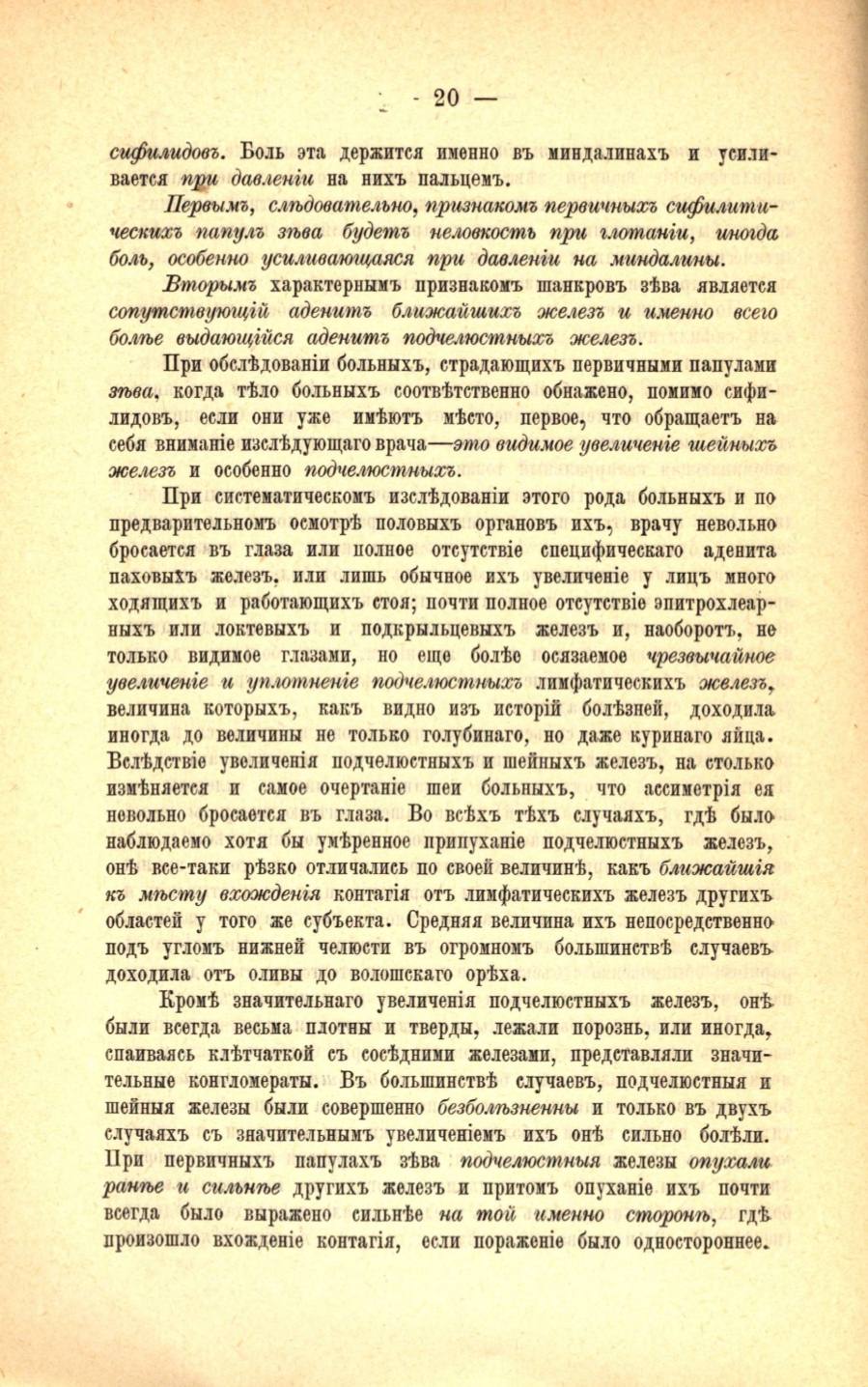 - 20 —

сифилидовъ. Боль эта держится именно въ миндалинахъ и усиливается при давленіи на нихъ пальцемъ.

Первымъ, слѣдовательно, признакомъ первичныхъ сифилитическихъ папулъ зѣва будетъ неловкость при глотаніи, иногда боль, особенно усиливающаяся при давленіи на миндалины.

Вторымъ характернымъ признакомъ шанкровъ зѣва является сопутствующій аденитъ ближайшихъ железъ и именно всего болѣе выдающійся аденитъ подчелюстныхъ железъ.

При обслѣдованіи больныхъ, страдающихъ первичными папулами зѣва, когда тѣло больныхъ соотвѣтственно обнажено, помимо сифилидовъ, если они уже имѣютъ мѣсто, первое, что обращаетъ на себя вниманіе изслѣдующаго врача—это видимое увеличеніе шейныхъ железъ и особенно подчелюстныхъ.

При систематическомъ изслѣдованіи этого рода больныхъ и по предварительномъ осмотрѣ половыхъ органовъ ихъ, врачу невольно бросается въ глаза или полное отсутствіе специфическаго аденита паховыхъ железъ, или лишь обычное ихъ увеличеніе у лицъ много ходящихъ и работающихъ стоя; почти полное отсутствіе эпитрохлеарныхъ или локтевыхъ и подкрыльцевыхъ железъ и, наоборотъ, не только видимое глазами, но еще болѣе осязаемое чрезвычайное увеличеніе и уплотненіе подчелюстныхъ лимфатическихъ железъ, величина которыхъ, какъ видно изъ исторій болѣзней, доходила иногда до величины не только голубинаго, но даже куринаго яйца. Вслѣдствіе увеличенія подчелюстныхъ и шейныхъ железъ, на столько измѣняется и самое очертаніе шеи больныхъ, что ассиметрія ея невольно бросается въ глаза. Во всѣхъ тѣхъ случаяхъ, гдѣ было наблюдаемо хотя бы умѣренное припуханіе подчелюстныхъ железъ, онѣ все-таки рѣзко отличались по своей величинѣ, какъ ближайшія къ мѣсту вхожденія контагія отъ лимфатическихъ железъ другихъ областей у того же субъекта. Средняя величина ихъ непосредственно подъ угломъ нижней челюсти въ огромномъ большинствѣ случаевъ доходила отъ оливы до волошскаго орѣха.

Кромѣ значительнаго увеличенія подчелюстныхъ железъ, онѣ были всегда весьма плотны и тверды, лежали порознь, или иногда, спаиваясь клѣтчаткой съ сосѣдними железами, представляли значительные конгломераты. Въ большинствѣ случаевъ, подчелюстныя и шейныя железы были совершенно безболѣзненны и только въ двухъ случаяхъ съ значительнымъ увеличеніемъ ихъ онѣ сильно болѣли. При первичныхъ папулахъ зѣва подчелюстныя железы опухали ранѣе и сильнѣе другихъ железъ и притомъ опуханіе ихъ почти всегда было выражено сильнѣе на той именно сторонѣ, гдѣ произошло вхожденіе контагія, если пораженіе было одностороннее.